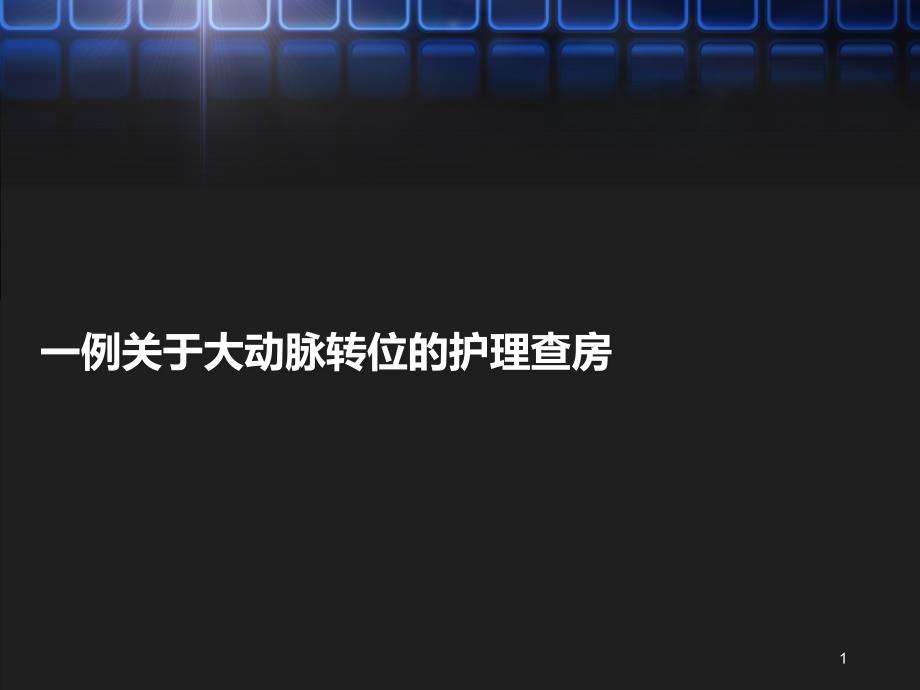 一例关于大动脉转位的护理查房

1